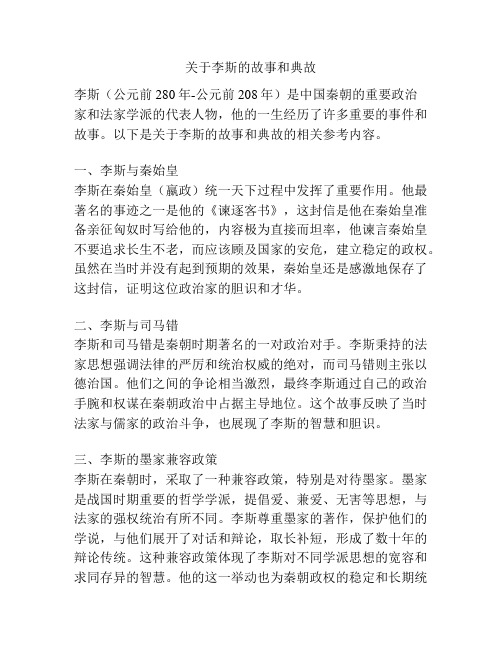 关于李斯的故事和典故

李斯（公元前 280 年-公元前 208 年）是中国秦朝的重要政治家和法家学派的代表人物，他的一生经历了许多重要的事件和故事。以下是关于李斯的故事和典故的相关参考内容。

一、李斯与秦始皇
李斯在秦始皇（嬴政）统一天下过程中发挥了重要作用。他最著名的事迹之一是他的《谏逐客书》，这封信是他在秦始皇准备亲征匈奴时写给他的，内容极为直接而坦率，他谏言秦始皇不要追求长生不老，而应该顾及国家的安危，建立稳定的政权。虽然在当时并没有起到预期的效果，秦始皇还是感激地保存了这封信，证明这位政治家的胆识和才华。

二、李斯与司马错
李斯和司马错是秦朝时期著名的一对政治对手。李斯秉持的法家思想强调法律的严厉和统治权威的绝对，而司马错则主张以德治国。他们之间的争论相当激烈，最终李斯通过自己的政治手腕和权谋在秦朝政治中占据主导地位。这个故事反映了当时法家与儒家的政治斗争，也展现了李斯的智慧和胆识。

三、李斯的墨家兼容政策
李斯在秦朝时，采取了一种兼容政策，特别是对待墨家。墨家是战国时期重要的哲学学派，提倡爱、兼爱、无害等思想，与法家的强权统治有所不同。李斯尊重墨家的著作，保护他们的学说，与他们展开了对话和辩论，取长补短，形成了数十年的辩论传统。这种兼容政策体现了李斯对不同学派思想的宽容和求同存异的智慧。他的这一举动也为秦朝政权的稳定和长期统